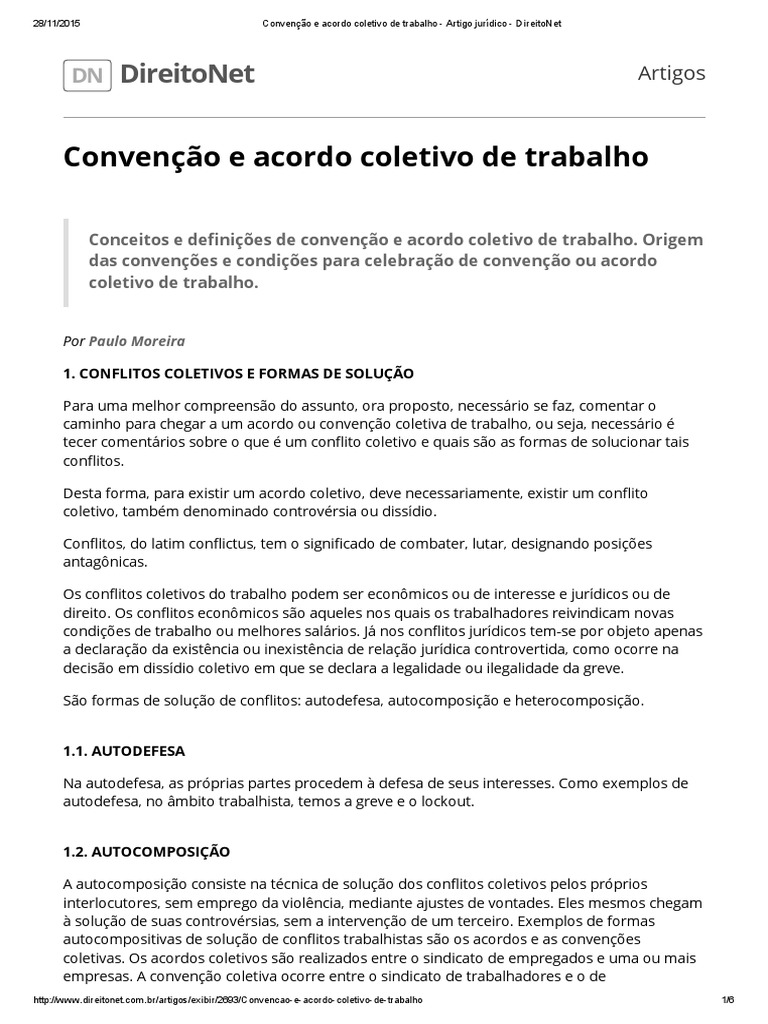 28/11/2015 Convenção e acordo coletivo de trabalho - Artigo jurídico - DireitoNet

DN DireitoNet

Artigos

Convenção e acordo coletivo de trabalho

Conceitos e definições de convenção e acordo coletivo de trabalho. Origem das convenções e condições para celebração de convenção ou acordo coletivo de trabalho.

Por Paulo Moreira

1. CONFLITOS COLETIVOS E FORMAS DE SOLUÇÃO

Para uma melhor compreensão do assunto, ora proposto, necessário se faz, comentar o caminho para chegar a um acordo ou convenção coletiva de trabalho, ou seja, necessário é tecer comentários sobre o que é um conflito coletivo e quais são as formas de solucionar tais conflitos.

Desta forma, para existir um acordo coletivo, deve necessariamente, existir um conflito coletivo, também denominado controvérsia ou dissídio.

Conflitos, do latim conflictus, tem o significado de combater, lutar, designando posições antagônicas.

Os conflitos coletivos do trabalho podem ser econômicos ou de interesse e jurídicos ou de direito. Os conflitos econômicos são aqueles nos quais os trabalhadores reivindicam novas condições de trabalho ou melhores salários. Já nos conflitos jurídicos tem-se por objeto apenas a declaração da existência ou inexistência de relação jurídica controvertida, como ocorre na decisão em dissídio coletivo em que se declara a legalidade ou ilegalidade da greve.

São formas de solução de conflitos: autodefesa, autocomposição e heterocomposição.

1.1. AUTODEFESA

Na autodefesa, as próprias partes procedem à defesa de seus interesses. Como exemplos de autodefesa, no âmbito trabalhista, temos a greve e o lockout.

1.2. AUTOCOMPOSIÇÃO

A autocomposição consiste na técnica de solução dos conflitos coletivos pelos próprios interlocutores, sem emprego da violência, mediante ajustes de vontades. Eles mesmos chegam à solução de suas controvérsias, sem a intervenção de um terceiro. Exemplos de formas autocompositivas de solução de conflitos trabalhistas são os acordos e as convenções coletivas. Os acordos coletivos são realizados entre o sindicato de empregados e uma ou mais empresas. A convenção coletiva ocorre entre o sindicato de trabalhadores e o de

http://www.direitonet.com.br/artigos/exibir/2693/Convencao-e-acordo-coletivo-de-trabalho 1/6